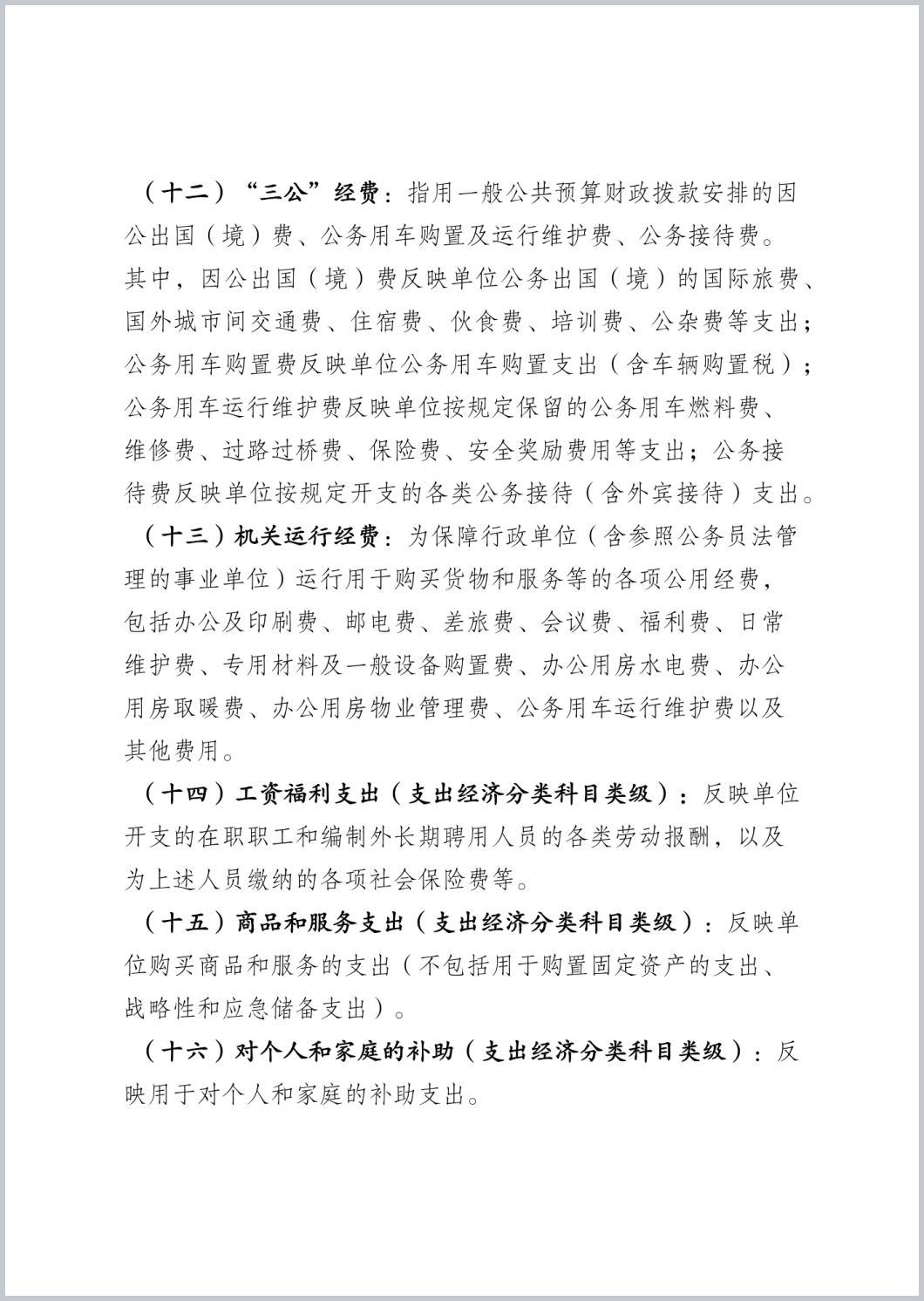 （十二）“三公”经费：指用一般公共预算财政拨款安排的因公出国（境）费、公务用车购置及运行维护费、公务接待费。其中，因公出国（境）费反映单位公务出国（境）的国际旅费、国外城市间交通费、住宿费、伙食费、培训费、公杂费等支出；公务用车购置费反映单位公务用车购置支出（含车辆购置税）；公务用车运行维护费反映单位按规定保留的公务用车燃料费、维修费、过路过桥费、保险费、安全奖励费用等支出；公务接待费反映单位按规定开支的各类公务接待（含外宾接待）支出。

（十三）机关运行经费：为保障行政单位（含参照公务员法管理的事业单位）运行用于购买货物和服务等的各项公用经费，包括办公及印刷费、邮电费、差旅费、会议费、福利费、日常维护费、专用材料及一般设备购置费、办公用房水电费、办公用房取暖费、办公用房物业管理费、公务用车运行维护费以及其他费用。

（十四）工资福利支出（支出经济分类科目类级）：反映单位开支的在职职工和编制外长期聘用人员的各类劳动报酬，以及为上述人员缴纳的各项社会保险费等。

（十五）商品和服务支出（支出经济分类科目类级）：反映单位购买商品和服务的支出（不包括用于购置固定资产的支出、战略性和应急储备支出）。

（十六）对个人和家庭的补助（支出经济分类科目类级）：反映用于对个人和家庭的补助支出。